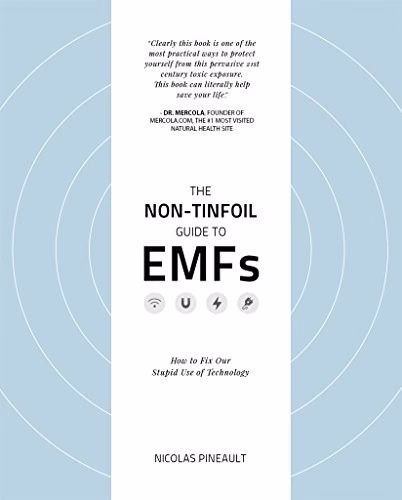 "Clearly this book is one of the most practical ways to protect yourself from this pervasive 21st century toxic exposure. This book can literally help save your life."

- DR. MERCOLA, FOUNDER OF MERCOLA.COM, THE #1 MOST VISITED NATURAL HEALTH SITE

THE
NON-TINFOIL
GUIDE TO
EMFs

How to Fix Our Stupid Use of Technology

NICOLAS PINEAULT